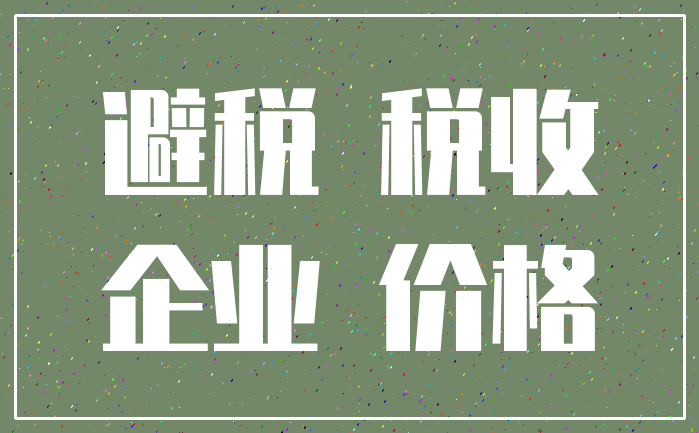 避税 税收
企业 价格